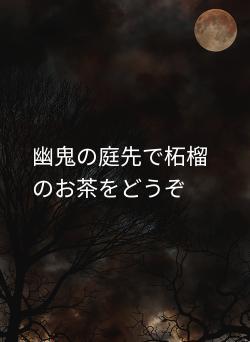 幽鬼の庭先で柘榴のお茶をどうぞ